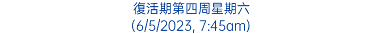 復活期第四周星期六
(6/5/2023, 7:45am)